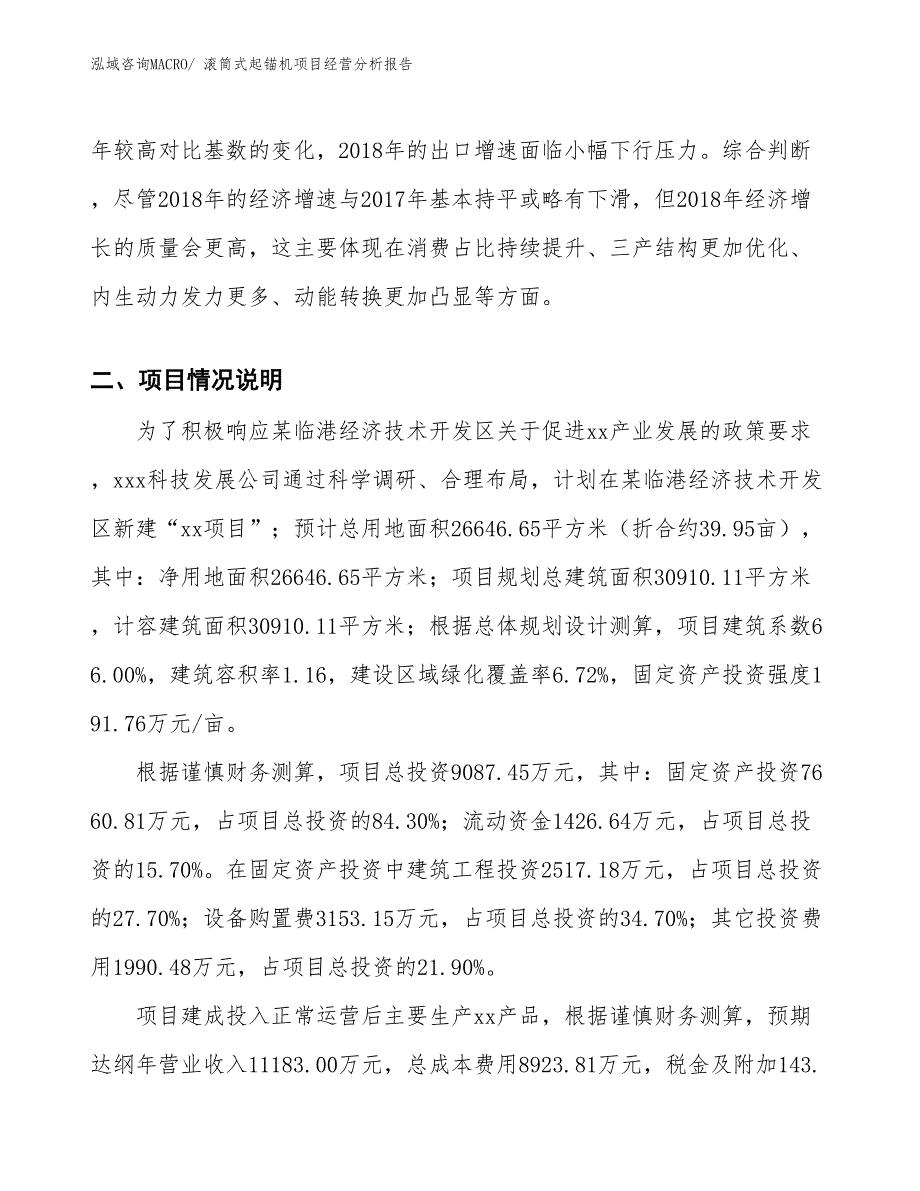 泓域咨询MACRO/ 滚筒式起锚机项目经营分析报告

年较高对比基数的变化，2018年的出口增速面临小幅下行压力。综合判断，尽管2018年的经济增速与2017年基本持平或略有下滑，但2018年经济增长的质量会更高，这主要体现在消费占比持续提升、三产结构更加优化、内生动力发力更多、动能转换更加凸显等方面。

二、项目情况说明

为了积极响应某临港经济技术开发区关于促进xx产业发展的政策要求，xxx科技发展公司通过科学调研、合理布局，计划在某临港经济技术开发区新建“xx项目”；预计总用地面积26646.65平方米（折合约39.95亩），其中：净用地面积26646.65平方米；项目规划总建筑面积30910.11平方米，计容建筑面积30910.11平方米；根据总体规划设计测算，项目建筑系数66.00%，建筑容积率1.16，建设区域绿化覆盖率6.72%，固定资产投资强度191.76万元/亩。

根据谨慎财务测算，项目总投资9087.45万元，其中：固定资产投资7660.81万元，占项目总投资的84.30%；流动资金1426.64万元，占项目总投资的15.70%。在固定资产投资中建筑工程投资2517.18万元，占项目总投资的27.70%；设备购置费3153.15万元，占项目总投资的34.70%；其它投资费用1990.48万元，占项目总投资的21.90%。

项目建成投入正常运营后主要生产xx产品，根据谨慎财务测算，预期达纲年营业收入11183.00万元，总成本费用8923.81万元，税金及附加143.